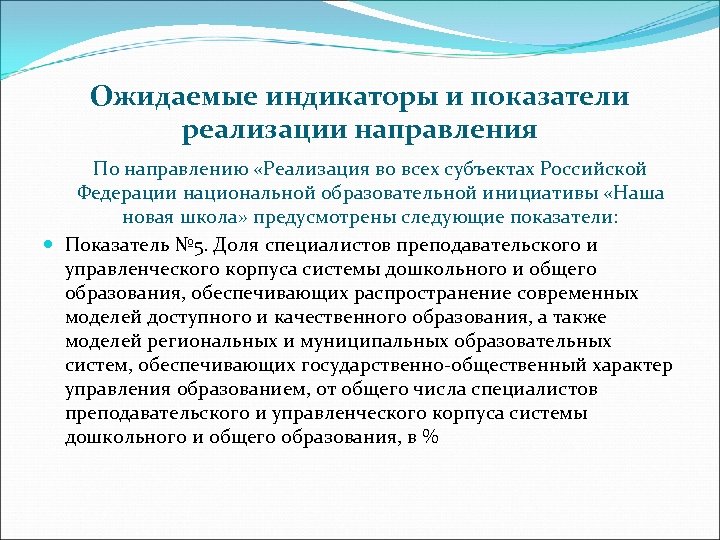 Ожидаемые индикаторы и показатели реализации направления

По направлению «Реализация во всех субъектах Российской Федерации национальной образовательной инициативы «Наша новая школа» предусмотрены следующие показатели:

Показатель №5. Доля специалистов преподавательского и управленческого корпуса системы дошкольного и общего образования, обеспечивающих распространение современных моделей доступного и качественного образования, а также моделей региональных и муниципальных образовательных систем, обеспечивающих государственно-общественный характер управления образованием, от общего числа специалистов преподавательского и управленческого корпуса системы дошкольного и общего образования, в %